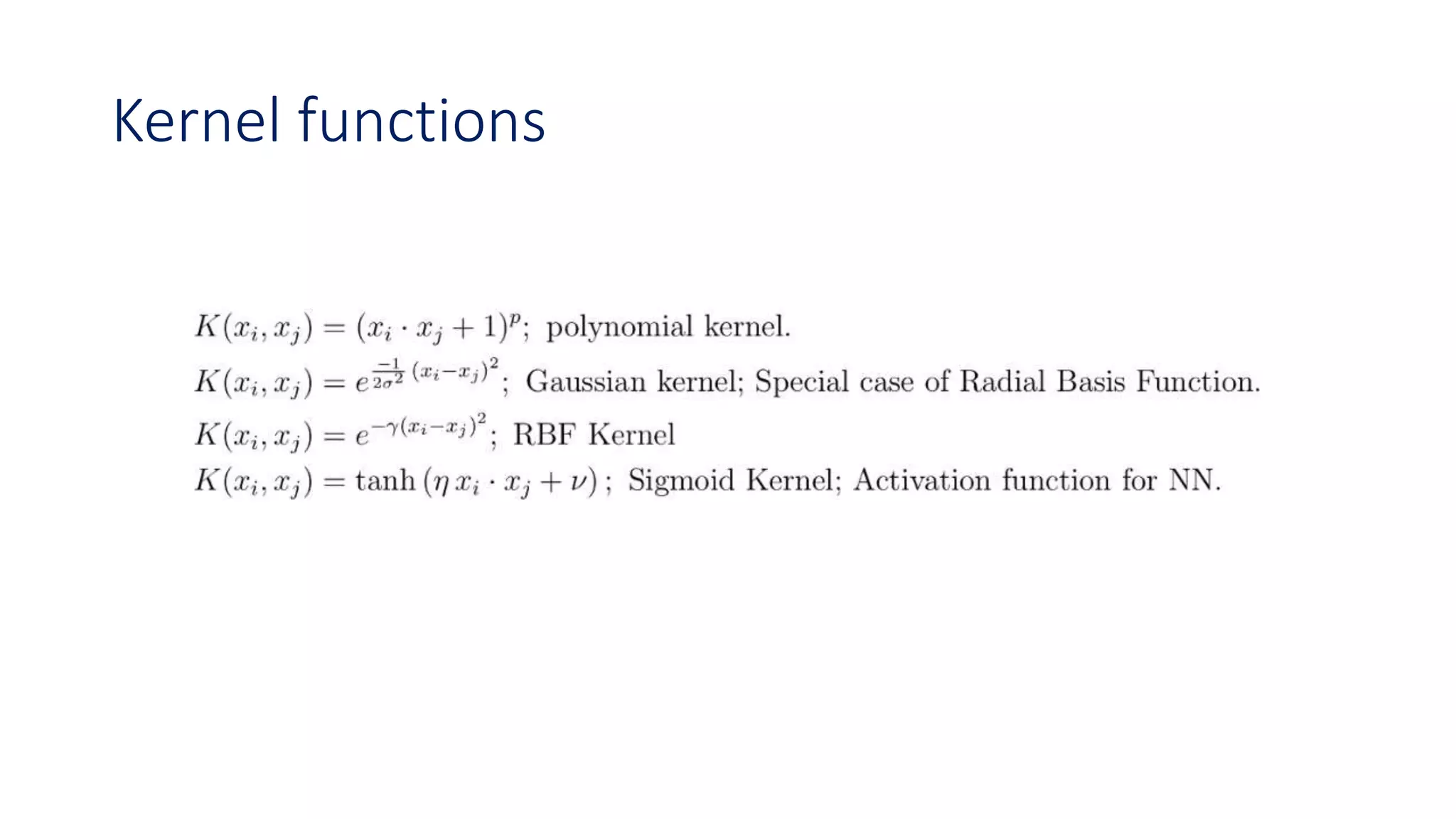 Kernel functions

$K(x_i, x_j) = (x_i \cdot x_j + 1)^p$; polynomial kernel.

$K(x_i, x_j) = e^{\frac{-1}{2\sigma^2}(x_i - x_j)^2}$; Gaussian kernel; Special case of Radial Basis Function.

$K(x_i, x_j) = e^{-\gamma(x_i - x_j)^2}$; RBF Kernel

$K(x_i, x_j) = \tanh(\eta x_i \cdot x_j + \nu)$; Sigmoid Kernel; Activation function for NN.